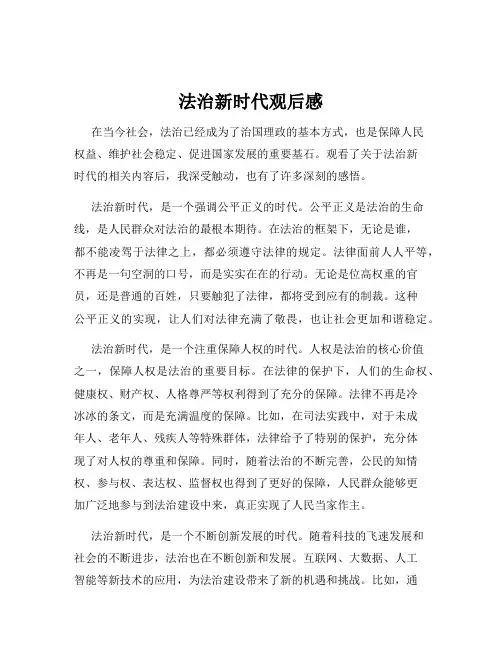 法治新时代观后感

在当今社会，法治已经成为了治国理政的基本方式，也是保障人民权益、维护社会稳定、促进国家发展的重要基石。观看了关于法治新时代的相关内容后，我深受触动，也有了许多深刻的感悟。

法治新时代，是一个强调公平正义的时代。公平正义是法治的生命线，是人民群众对法治的最根本期待。在法治的框架下，无论是谁，都不能凌驾于法律之上，都必须遵守法律的规定。法律面前人人平等，不再是一句空洞的口号，而是实实在在的行动。无论是位高权重的官员，还是普通的百姓，只要触犯了法律，都将受到应有的制裁。这种公平正义的实现，让人们对法律充满了敬畏，也让社会更加和谐稳定。

法治新时代，是一个注重保障人权的时代。人权是法治的核心价值之一，保障人权是法治的重要目标。在法律的保护下，人们的生命权、健康权、财产权、人格尊严等权利得到了充分的保障。法律不再是冷冰冰的条文，而是充满温度的保障。比如，在司法实践中，对于未成年人、老年人、残疾人等特殊群体，法律给予了特别的保护，充分体现了对人权的尊重和保障。同时，随着法治的不断完善，公民的知情权、参与权、表达权、监督权也得到了更好的保障，人民群众能够更加广泛地参与到法治建设中来，真正实现了人民当家作主。

法治新时代，是一个不断创新发展的时代。随着科技的飞速发展和社会的不断进步，法治也在不断创新和发展。互联网、大数据、人工智能等新技术的应用，为法治建设带来了新的机遇和挑战。比如，通